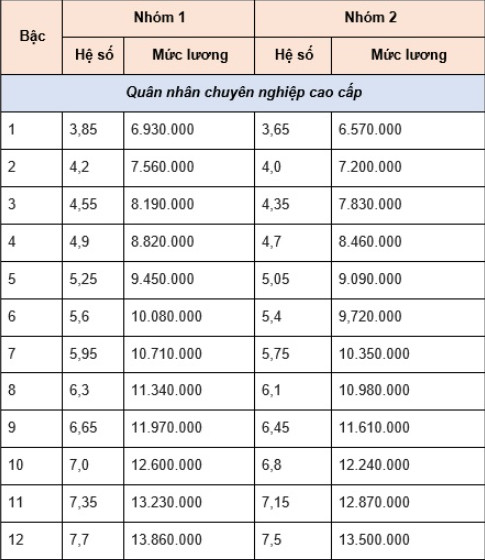 | Bậc | Nhóm 1 | | Nhóm 2 | |
|---|---|---|---|---|
| | Hệ số | Mức lương | Hệ số | Mức lương |
| Quân nhân chuyên nghiệp cao cấp | | | | |
| 1 | 3,85 | 6.930.000 | 3,65 | 6.570.000 |
| 2 | 4,2 | 7.560.000 | 4,0 | 7.200.000 |
| 3 | 4,55 | 8.190.000 | 4,35 | 7.830.000 |
| 4 | 4,9 | 8.820.000 | 4,7 | 8.460.000 |
| 5 | 5,25 | 9.450.000 | 5,05 | 9.090.000 |
| 6 | 5,6 | 10.080.000 | 5,4 | 9,720.000 |
| 7 | 5,95 | 10.710.000 | 5,75 | 10.350.000 |
| 8 | 6,3 | 11.340.000 | 6,1 | 10.980.000 |
| 9 | 6,65 | 11.970.000 | 6,45 | 11.610.000 |
| 10 | 7,0 | 12.600.000 | 6,8 | 12.240.000 |
| 11 | 7,35 | 13.230.000 | 7,15 | 12.870.000 |
| 12 | 7,7 | 13.860.000 | 7,5 | 13.500.000 |